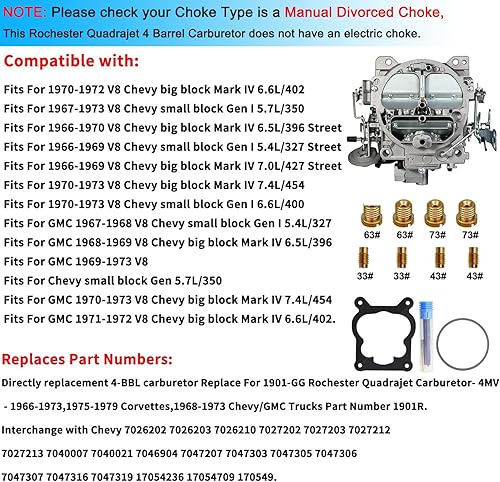 NOTE: Please check your Choke Type is a Manual Divorced Choke,
This Rochester Quadrajet 4 Barrel Carburetor does not have an electric choke.

Compatible with:

Fits For 1970-1972 V8 Chevy big block Mark IV 6.6L/402
Fits For 1967-1973 V8 Chevy small block Gen I 5.7L/350
Fits For 1966-1970 V8 Chevy big block Mark IV 6.5L/396 Street
Fits For 1966-1969 V8 Chevy small block Gen I 5.4L/327 Street
Fits For 1966-1969 V8 Chevy big block Mark IV 7.0L/427 Street
Fits For 1970-1973 V8 Chevy big block Mark IV 7.4L/454
Fits For 1970-1973 V8 Chevy small block Gen I 6.6L/400
Fits For GMC 1967-1968 V8 Chevy small block Gen I 5.4L/327
Fits For GMC 1968-1969 V8 Chevy big block Mark IV 6.5L/396
Fits For GMC 1969-1973 V8
Fits For Chevy small block Gen 5.7L/350
Fits For GMC 1970-1973 V8 Chevy big block Mark IV 7.4L/454
Fits For GMC 1971-1972 V8 Chevy big block Mark IV 6.6L/402.

63# 63# 73# 73#
33# 33# 43# 43#

Replaces Part Numbers:

Directly replacement 4-BBL carburetor Replace For 1901-GG Rochester Quadrajet Carburetor- 4MV - 1966-1973,1975-1979 Corvettes,1968-1973 Chevy/GMC Trucks Part Number 1901R.

Interchange with Chevy 7026202 7026203 7026210 7027202 7027203 7027212 7027213 7040007 7040021 7046904 7047207 7047303 7047305 7047306 7047307 7047316 7047319 17054236 17054709 170549.